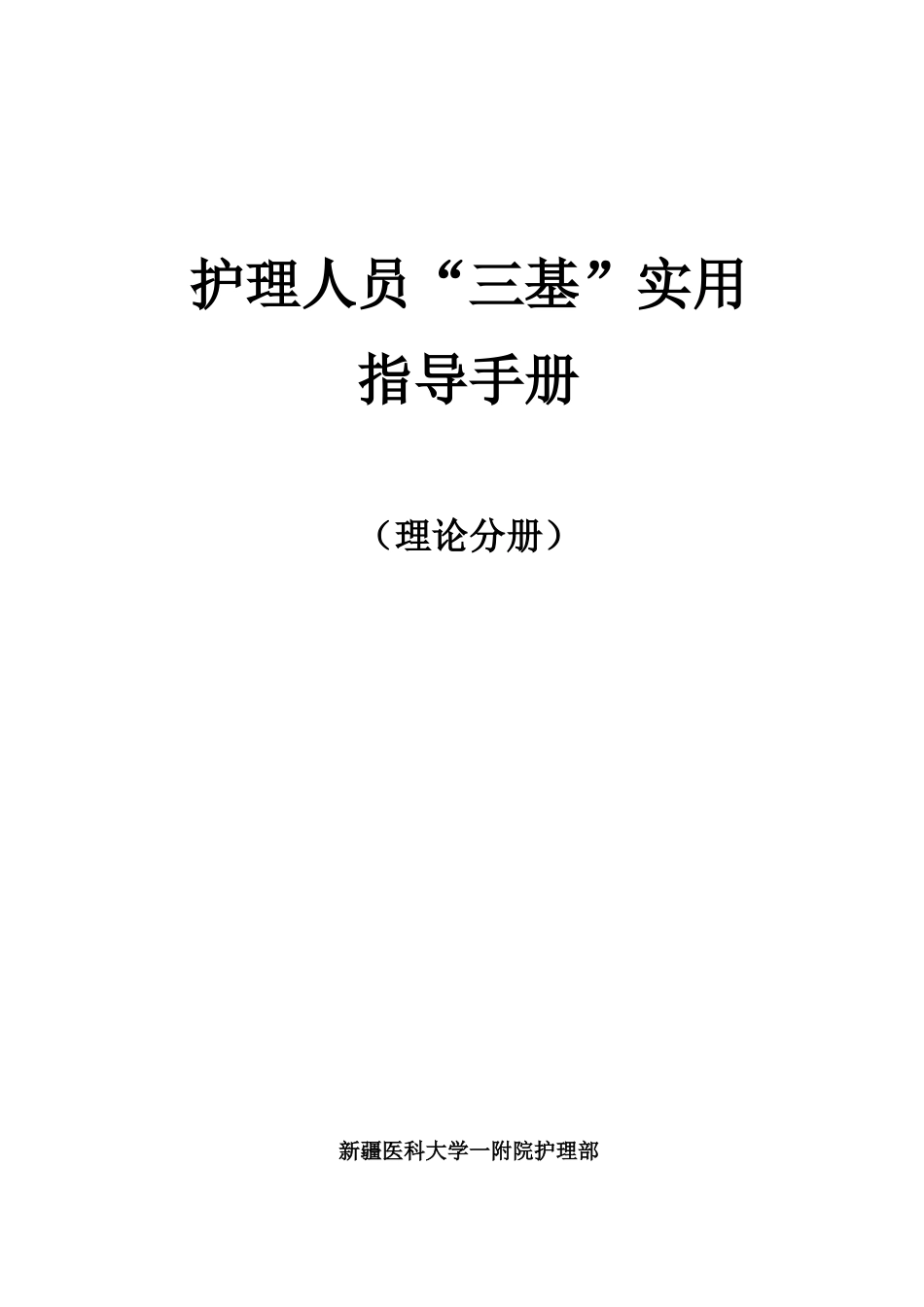 护理人员“三基”实用
指导手册

（理论分册）

新疆医科大学一附院护理部